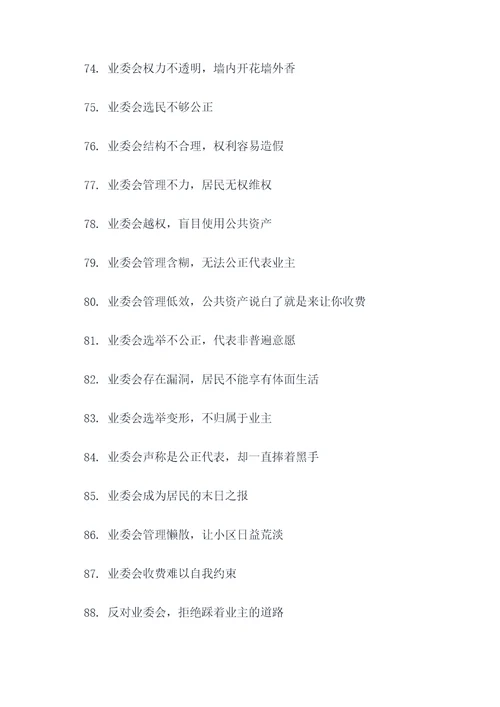 74. 业委会权力不透明，墙内开花墙外香

75. 业委会选民不够公正

76. 业委会结构不合理，权利容易造假

77. 业委会管理不力，居民无权维权

78. 业委会越权，盲目使用公共资产

79. 业委会管理含糊，无法公正代表业主

80. 业委会管理低效，公共资产说白了就是来让你收费

81. 业委会选举不公正，代表非普遍意愿

82. 业委会存在漏洞，居民不能享有体面生活

83. 业委会选举变形，不归属于业主

84. 业委会声称是公正代表，却一直捧着黑手

85. 业委会成为居民的末日之报

86. 业委会管理懒散，让小区日益荒淡

87. 业委会收费难以自我约束

88. 反对业委会，拒绝踩着业主的道路